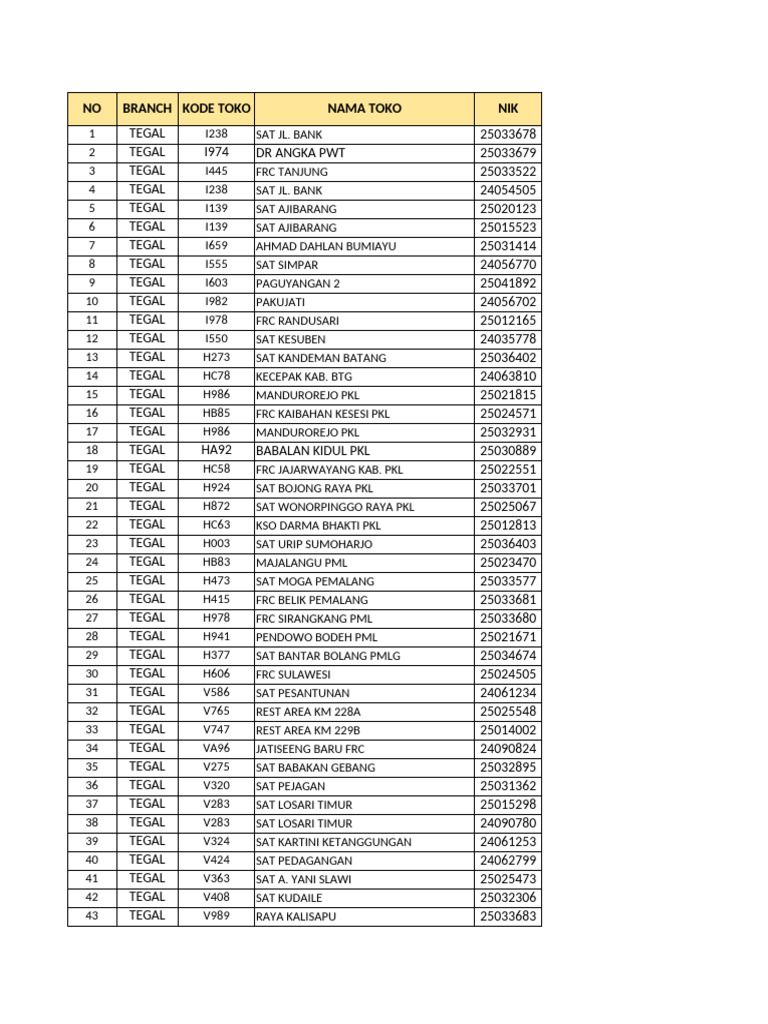 | NO | BRANCH | KODE TOKO | NAMA TOKO | NIK |
|---|---|---|---|---|
| 1 | TEGAL | I238 | SAT JL. BANK | 25033678 |
| 2 | TEGAL | I974 | DR ANGKA PWT | 25033679 |
| 3 | TEGAL | I445 | FRC TANJUNG | 25033522 |
| 4 | TEGAL | I238 | SAT JL. BANK | 24054505 |
| 5 | TEGAL | I139 | SAT AJIBARANG | 25020123 |
| 6 | TEGAL | I139 | SAT AJIBARANG | 25015523 |
| 7 | TEGAL | I659 | AHMAD DAHLAN BUMIAYU | 25031414 |
| 8 | TEGAL | I555 | SAT SIMPAR | 24056770 |
| 9 | TEGAL | I603 | PAGUYANGAN 2 | 25041892 |
| 10 | TEGAL | I982 | PAKUJATI | 24056702 |
| 11 | TEGAL | I978 | FRC RANDUSARI | 25012165 |
| 12 | TEGAL | I550 | SAT KESUBEN | 24035778 |
| 13 | TEGAL | H273 | SAT KANDEMAN BATANG | 25036402 |
| 14 | TEGAL | HC78 | KECEPAK KAB. BTG | 24063810 |
| 15 | TEGAL | H986 | MANDUROREJO PKL | 25021815 |
| 16 | TEGAL | HB85 | FRC KAIBAHAN KESESI PKL | 25024571 |
| 17 | TEGAL | H986 | MANDUROREJO PKL | 25032931 |
| 18 | TEGAL | HA92 | BABALAN KIDUL PKL | 25030889 |
| 19 | TEGAL | HC58 | FRC JAJARWAYANG KAB. PKL | 25022551 |
| 20 | TEGAL | H924 | SAT BOJONG RAYA PKL | 25033701 |
| 21 | TEGAL | H872 | SAT WONORPINGGO RAYA PKL | 25025067 |
| 22 | TEGAL | HC63 | KSO DARMA BHAKTI PKL | 25012813 |
| 23 | TEGAL | H003 | SAT URIP SUMOHARJO | 25036403 |
| 24 | TEGAL | HB83 | MAJALANGU PML | 25023470 |
| 25 | TEGAL | H473 | SAT MOGA PEMALANG | 25033577 |
| 26 | TEGAL | H415 | FRC BELIK PEMALANG | 25033681 |
| 27 | TEGAL | H978 | FRC SIRANGKANG PML | 25033680 |
| 28 | TEGAL | H941 | PENDOWO BODEH PML | 25021671 |
| 29 | TEGAL | H377 | SAT BANTAR BOLANG PMLG | 25034674 |
| 30 | TEGAL | H606 | FRC SULAWESI | 25024505 |
| 31 | TEGAL | V586 | SAT PESANTUNAN | 24061234 |
| 32 | TEGAL | V765 | REST AREA KM 228A | 25025548 |
| 33 | TEGAL | V747 | REST AREA KM 229B | 25014002 |
| 34 | TEGAL | VA96 | JATISEENG BARU FRC | 24090824 |
| 35 | TEGAL | V275 | SAT BABAKAN GEBANG | 25032895 |
| 36 | TEGAL | V320 | SAT PEJAGAN | 25031362 |
| 37 | TEGAL | V283 | SAT LOSARI TIMUR | 25015298 |
| 38 | TEGAL | V283 | SAT LOSARI TIMUR | 24090780 |
| 39 | TEGAL | V324 | SAT KARTINI KETANGGUNGAN | 24061253 |
| 40 | TEGAL | V424 | SAT PEDAGANGAN | 24062799 |
| 41 | TEGAL | V363 | SAT A. YANI SLAWI | 25025473 |
| 42 | TEGAL | V408 | SAT KUDAILE | 25032306 |
| 43 | TEGAL | V989 | RAYA KALISAPU | 25033683 |